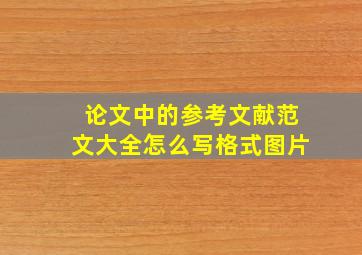 论文中的参考文献范文大全怎么写格式图片